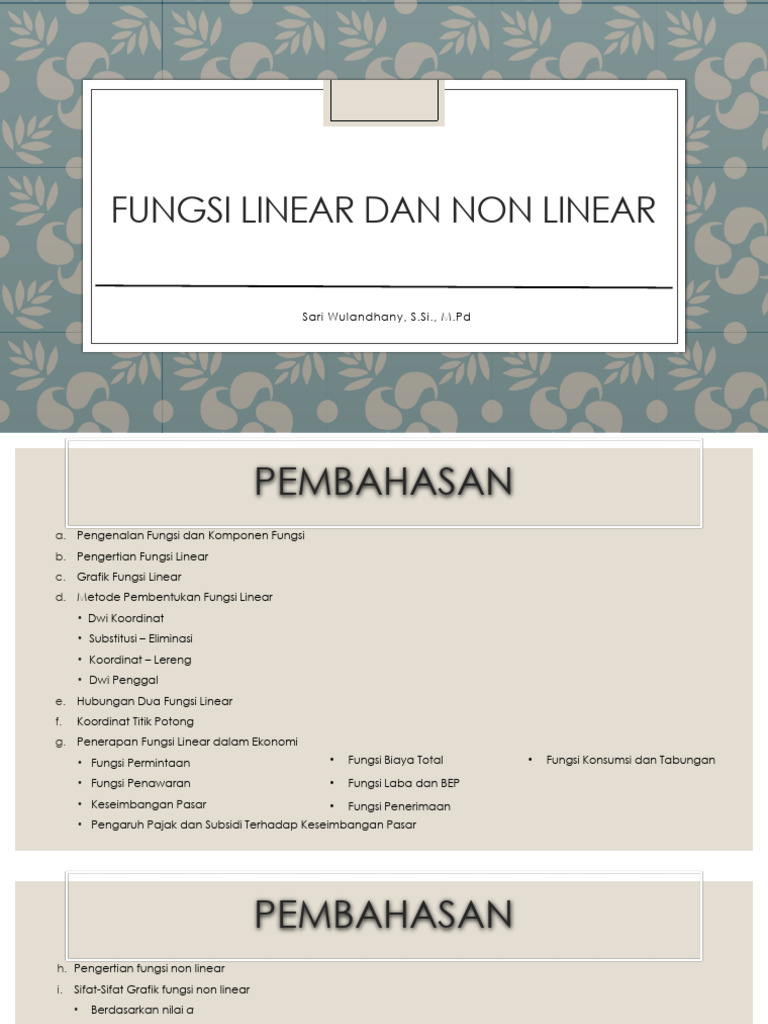 FUNGSI LINEAR DAN NON LINEAR

Sari Wulandhany, S.Si., M.Pd

PEMBAHASAN

a. Pengenalan Fungsi dan Komponen Fungsi
b. Pengertian Fungsi Linear
c. Grafik Fungsi Linear
d. Metode Pembentukan Fungsi Linear
• Dwi Koordinat
• Substitusi – Eliminasi
• Koordinat – Lereng
• Dwi Penggal
e. Hubungan Dua Fungsi Linear
f. Koordinat Titik Potong
g. Penerapan Fungsi Linear dalam Ekonomi
• Fungsi Permintaan
• Fungsi Penawaran
• Keseimbangan Pasar
• Pengaruh Pajak dan Subsidi Terhadap Keseimbangan Pasar

• Fungsi Biaya Total
• Fungsi Laba dan BEP
• Fungsi Penerimaan

• Fungsi Konsumsi dan Tabungan

PEMBAHASAN

h. Pengertian fungsi non linear
i. Sifat-Sifat Grafik fungsi non linear
• Berdasarkan nilai a